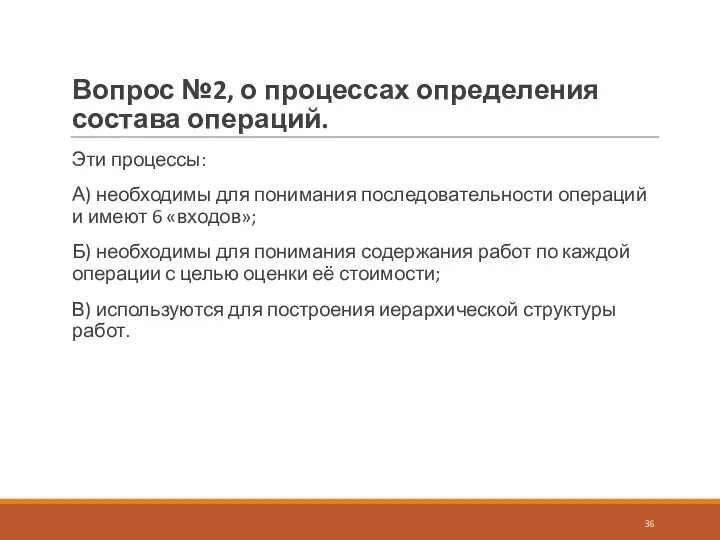 Вопрос №2, о процессах определения состава операций.

Эти процессы:

А) необходимы для понимания последовательности операций и имеют 6 «входов»;

Б) необходимы для понимания содержания работ по каждой операции с целью оценки её стоимости;

В) используются для построения иерархической структуры работ.

36